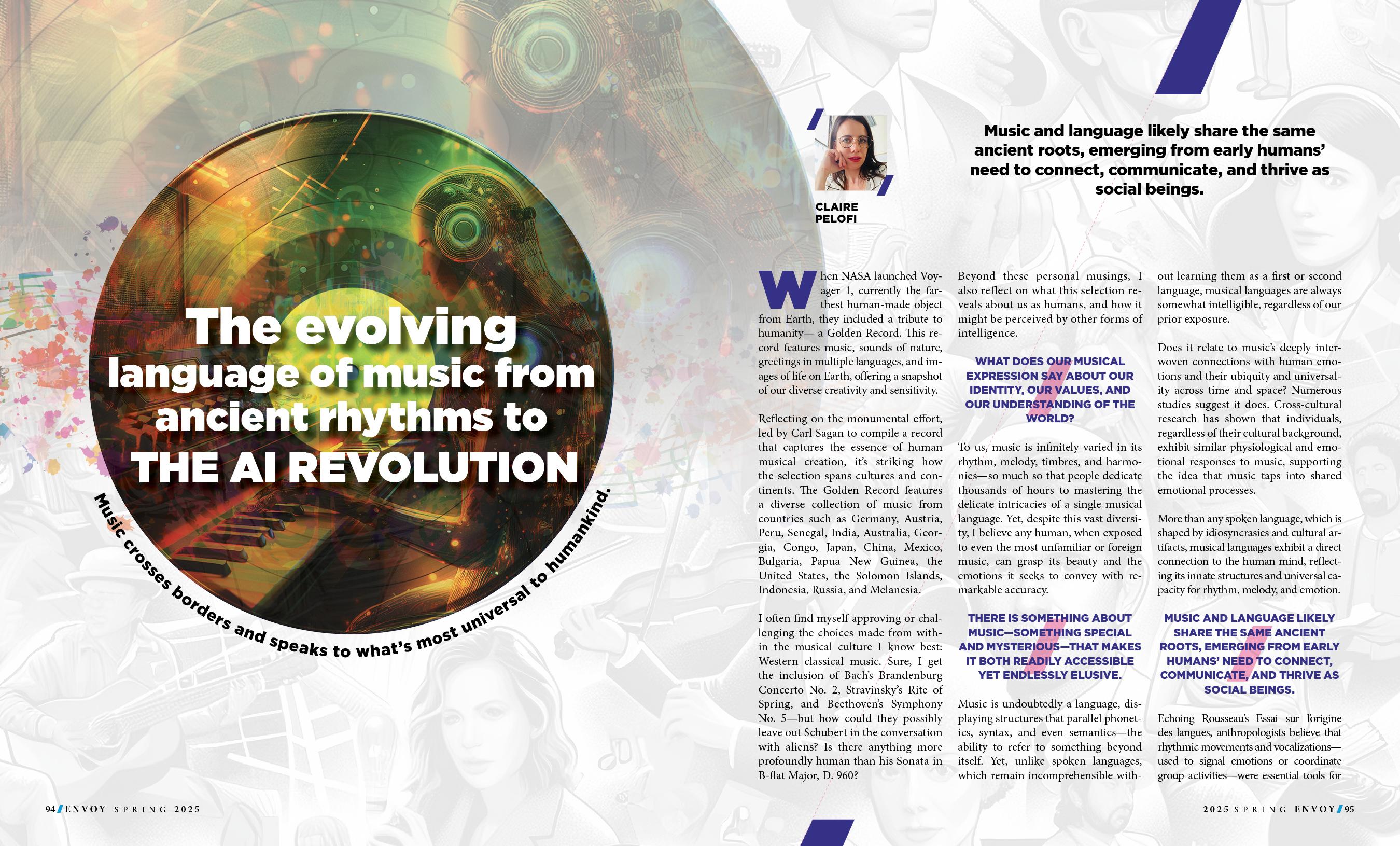 The evolving language of music from ancient rhythms to THE AI REVOLUTION

Music crosses borders and speaks to what's most universal to humankind.

CLAIRE PELOFI

Music and language likely share the same ancient roots, emerging from early humans' need to connect, communicate, and thrive as social beings.

When NASA launched Voyager 1, currently the farthest human-made object from Earth, they included a tribute to humanity— a Golden Record. This record features music, sounds of nature, greetings in multiple languages, and images of life on Earth, offering a snapshot of our diverse creativity and sensitivity.

Reflecting on the monumental effort, led by Carl Sagan to compile a record that captures the essence of human musical creation, it's striking how the selection spans cultures and continents. The Golden Record features a diverse collection of music from countries such as Germany, Austria, Peru, Senegal, India, Australia, Georgia, Congo, Japan, China, Mexico, Bulgaria, Papua New Guinea, the United States, the Solomon Islands, Indonesia, Russia, and Melanesia.

I often find myself approving or challenging the choices made from within the musical culture I know best: Western classical music. Sure, I get the inclusion of Bach's Brandenburg Concerto No. 2, Stravinsky's Rite of Spring, and Beethoven's Symphony No. 5—but how could they possibly leave out Schubert in the conversation with aliens? Is there anything more profoundly human than his Sonata in B-flat Major, D. 960?

Beyond these personal musings, I also reflect on what this selection reveals about us as humans, and how it might be perceived by other forms of intelligence.

WHAT DOES OUR MUSICAL EXPRESSION SAY ABOUT OUR IDENTITY, OUR VALUES, AND OUR UNDERSTANDING OF THE WORLD?

To us, music is infinitely varied in its rhythm, melody, timbres, and harmonies—so much so that people dedicate thousands of hours to mastering the delicate intricacies of a single musical language. Yet, despite this vast diversity, I believe any human, when exposed to even the most unfamiliar or foreign music, can grasp its beauty and the emotions it seeks to convey with remarkable accuracy.

THERE IS SOMETHING ABOUT MUSIC—SOMETHING SPECIAL AND MYSTERIOUS—THAT MAKES IT BOTH READILY ACCESSIBLE YET ENDLESSLY ELUSIVE.

Music is undoubtedly a language, displaying structures that parallel phonetics, syntax, and even semantics—the ability to refer to something beyond itself. Yet, unlike spoken languages, which remain incomprehensible without learning them as a first or second language, musical languages are always somewhat intelligible, regardless of our prior exposure.

Does it relate to music's deeply interwoven connections with human emotions and their ubiquity and universality across time and space? Numerous studies suggest it does. Cross-cultural research has shown that individuals, regardless of their cultural background, exhibit similar physiological and emotional responses to music, supporting the idea that music taps into shared emotional processes.

More than any spoken language, which is shaped by idiosyncrasies and cultural artifacts, musical languages exhibit a direct connection to the human mind, reflecting its innate structures and universal capacity for rhythm, melody, and emotion.

MUSIC AND LANGUAGE LIKELY SHARE THE SAME ANCIENT ROOTS, EMERGING FROM EARLY HUMANS' NEED TO CONNECT, COMMUNICATE, AND THRIVE AS SOCIAL BEINGS.

Echoing Rousseau's Essai sur l'origine des langues, anthropologists believe that rhythmic movements and vocalizations—used to signal emotions or coordinate group activities—were essential tools for

94 ENVOY SPRING 2025

2025 SPRING ENVOY 95